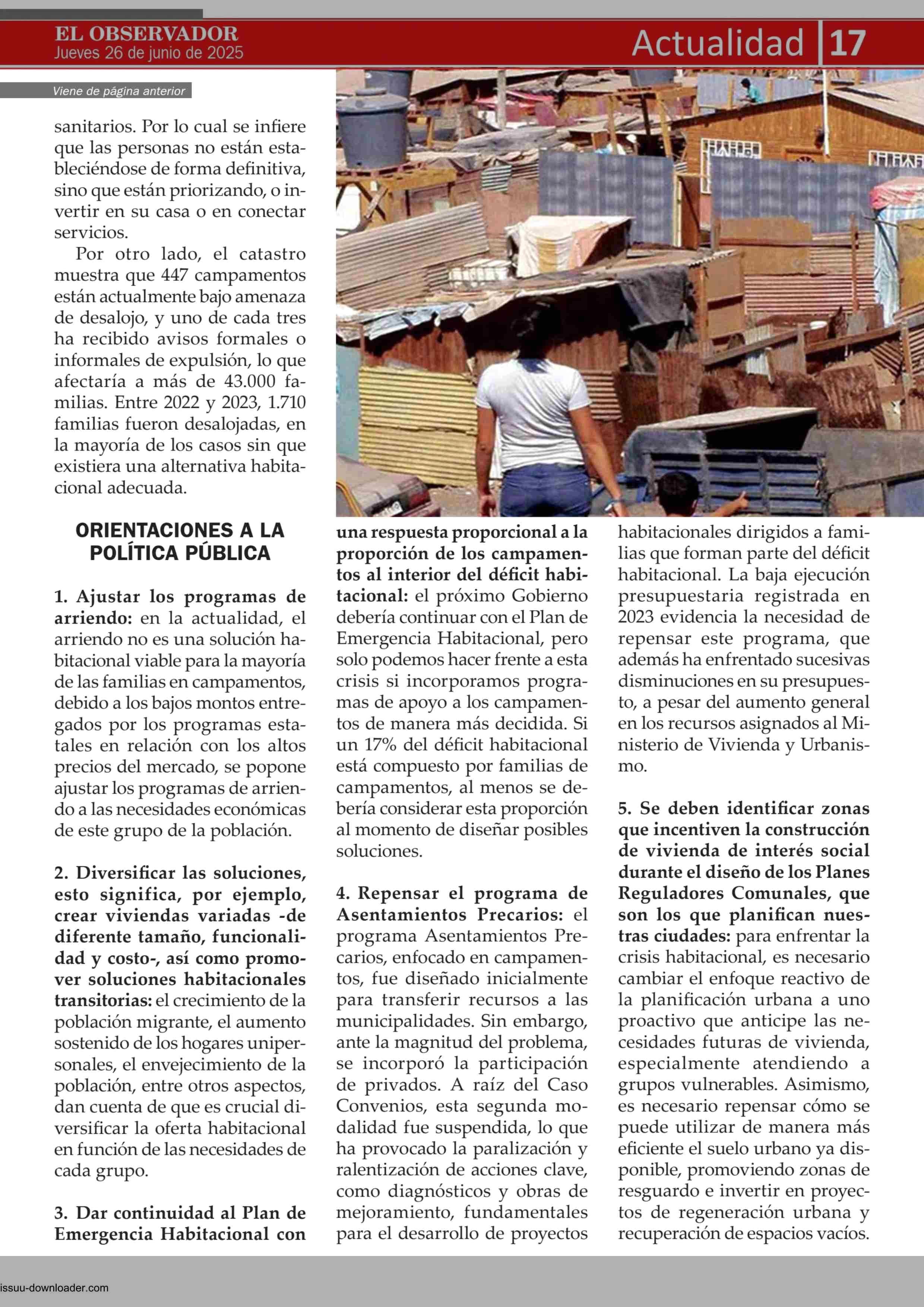 EL OBSERVADOR
Jueves 26 de junio de 2025

Actualidad 17

Viene de página anterior

sanitarios. Por lo cual se infiere que las personas no están estableciéndose de forma definitiva, sino que están priorizando, o invertir en su casa o en conectar servicios.

Por otro lado, el catastro muestra que 447 campamentos están actualmente bajo amenaza de desalojo, y uno de cada tres ha recibido avisos formales o informales de expulsión, lo que afectaría a más de 43.000 familias. Entre 2022 y 2023, 1.710 familias fueron desalojadas, en la mayoría de los casos sin que existiera una alternativa habitacional adecuada.

ORIENTACIONES A LA POLÍTICA PÚBLICA

1. Ajustar los programas de arriendo: en la actualidad, el arriendo no es una solución habitacional viable para la mayoría de las familias en campamentos, debido a los bajos montos entregados por los programas estatales en relación con los altos precios del mercado, se popone ajustar los programas de arriendo a las necesidades económicas de este grupo de la población.

2. Diversificar las soluciones, esto significa, por ejemplo, crear viviendas variadas -de diferente tamaño, funcionalidad y costo-, así como promover soluciones habitacionales transitorias: el crecimiento de la población migrante, el aumento sostenido de los hogares unipersonales, el envejecimiento de la población, entre otros aspectos, dan cuenta de que es crucial diversificar la oferta habitacional en función de las necesidades de cada grupo.

3. Dar continuidad al Plan de Emergencia Habitacional con una respuesta proporcional a la proporción de los campamentos al interior del déficit habitacional: el próximo Gobierno debería continuar con el Plan de Emergencia Habitacional, pero solo podemos hacer frente a esta crisis si incorporamos programas de apoyo a los campamentos de manera más decidida. Si un 17% del déficit habitacional está compuesto por familias de campamentos, al menos se debería considerar esta proporción al momento de diseñar posibles soluciones.

4. Repensar el programa de Asentamientos Precarios: el programa Asentamientos Precarios, enfocado en campamentos, fue diseñado inicialmente para transferir recursos a las municipalidades. Sin embargo, ante la magnitud del problema, se incorporó la participación de privados. A raíz del Caso Convenios, esta segunda modalidad fue suspendida, lo que ha provocado la paralización y ralentización de acciones clave, como diagnósticos y obras de mejoramiento, fundamentales para el desarrollo de proyectos habitacionales dirigidos a familias que forman parte del déficit habitacional. La baja ejecución presupuestaria registrada en 2023 evidencia la necesidad de repensar este programa, que además ha enfrentado sucesivas disminuciones en su presupuesto, a pesar del aumento general en los recursos asignados al Ministerio de Vivienda y Urbanismo.

5. Se deben identificar zonas que incentiven la construcción de vivienda de interés social durante el diseño de los Planes Reguladores Comunales, que son los que planifican nuestras ciudades: para enfrentar la crisis habitacional, es necesario cambiar el enfoque reactivo de la planificación urbana a uno proactivo que anticipe las necesidades futuras de vivienda, especialmente atendiendo a grupos vulnerables. Asimismo, es necesario repensar cómo se puede utilizar de manera más eficiente el suelo urbano ya disponible, promoviendo zonas de resguardo e invertir en proyectos de regeneración urbana y recuperación de espacios vacíos.

issuu-downloader.com